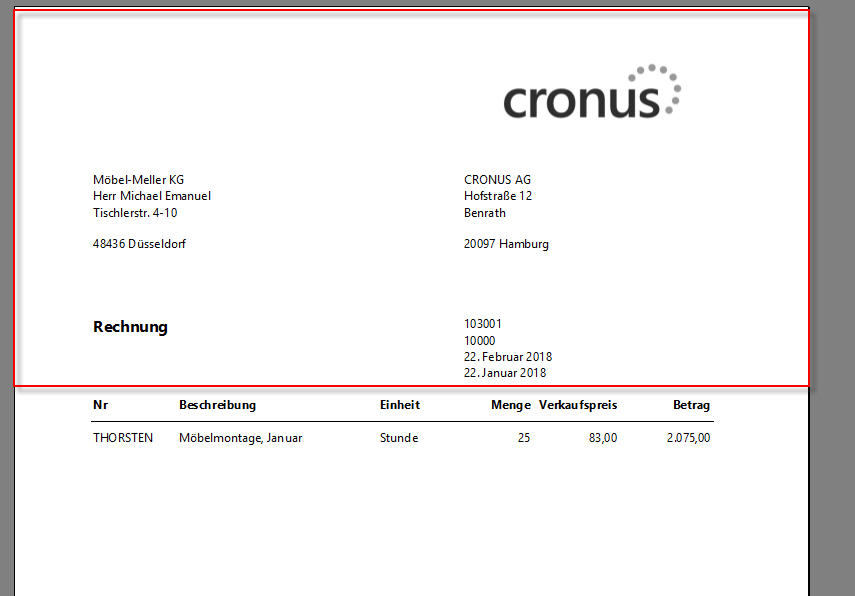 cronus

Möbel-Meller KG
Herr Michael Emanuel
Tischlerstr. 4-10

48436 Düsseldorf

CRONUS AG
Hofstraße 12
Benrath

20097 Hamburg

Rechnung

103001
10000
22. Februar 2018
22. Januar 2018

| Nr | Beschreibung | Einheit | Menge | Verkaufspreis | Betrag |
|---|---|---|---|---|---|
| THORSTEN | Möbelmontage, Januar | Stunde | 25 | 83,00 | 2.075,00 |